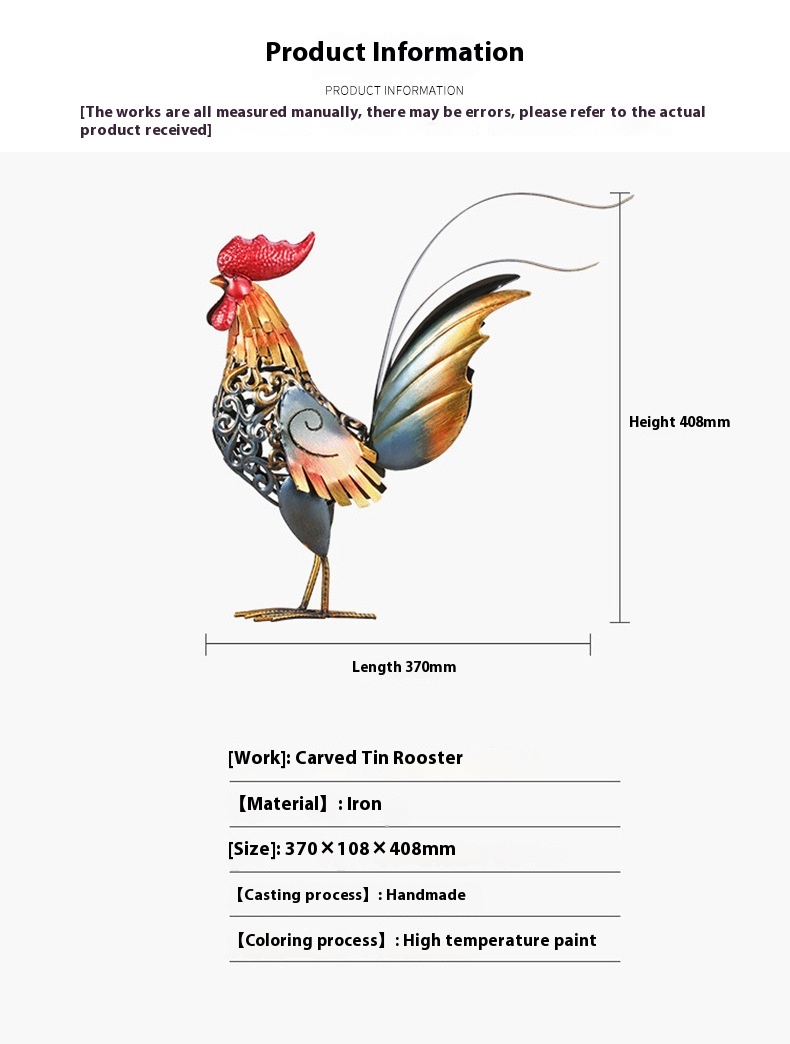 Product Information

PRODUCT INFORMATION

[The works are all measured manually, there may be errors, please refer to the actual product received]

Height 408mm

Length 370mm

[Work]: Carved Tin Rooster

【Material】: Iron

[Size]: 370×108×408mm

【Casting process】: Handmade

【Coloring process】: High temperature paint